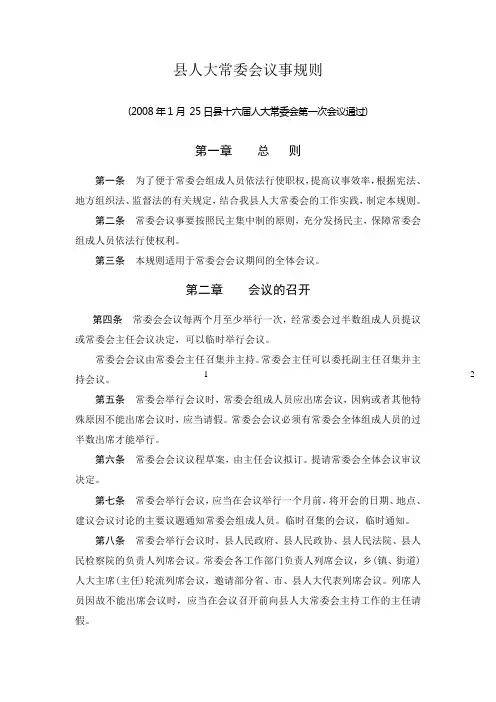 县人大常委会议事规则

(2008 年 1 月 25 日县十六届人大常委会第一次会议通过)

第一章　　总　则

第一条　为了便于常委会组成人员依法行使职权，提高议事效率，根据宪法、地方组织法、监督法的有关规定，结合我县人大常委会的工作实践，制定本规则。

第二条　常委会议事要按照民主集中制的原则，充分发扬民主，保障常委会组成人员依法行使权利。

第三条　本规则适用于常委会会议期间的全体会议。

第二章　　会议的召开

第四条　常委会会议每两个月至少举行一次，经常委会过半数组成人员提议或常委会主任会议决定，可以临时举行会议。

常委会会议由常委会主任召集并主持。常委会主任可以委托副主任召集并主持会议。

1

2

第五条　常委会举行会议时，常委会组成人员应出席会议，因病或者其他特殊原因不能出席会议时，应当请假。常委会会议必须有常委会全体组成人员的过半数出席才能举行。

第六条　常委会会议议程草案，由主任会议拟订。提请常委会全体会议审议决定。

第七条　常委会举行会议，应当在会议举行一个月前，将开会的日期、地点、建议会议讨论的主要议题通知常委会组成人员。临时召集的会议，临时通知。

第八条　常委会举行会议时，县人民政府、县人民政协、县人民法院、县人民检察院的负责人列席会议。常委会各工作部门负责人列席会议，乡(镇、街道)人大主席(主任)轮流列席会议，邀请部分省、市、县人大代表列席会议。列席人员因故不能出席会议时，应当在会议召开前向县人大常委会主持工作的主任请假。